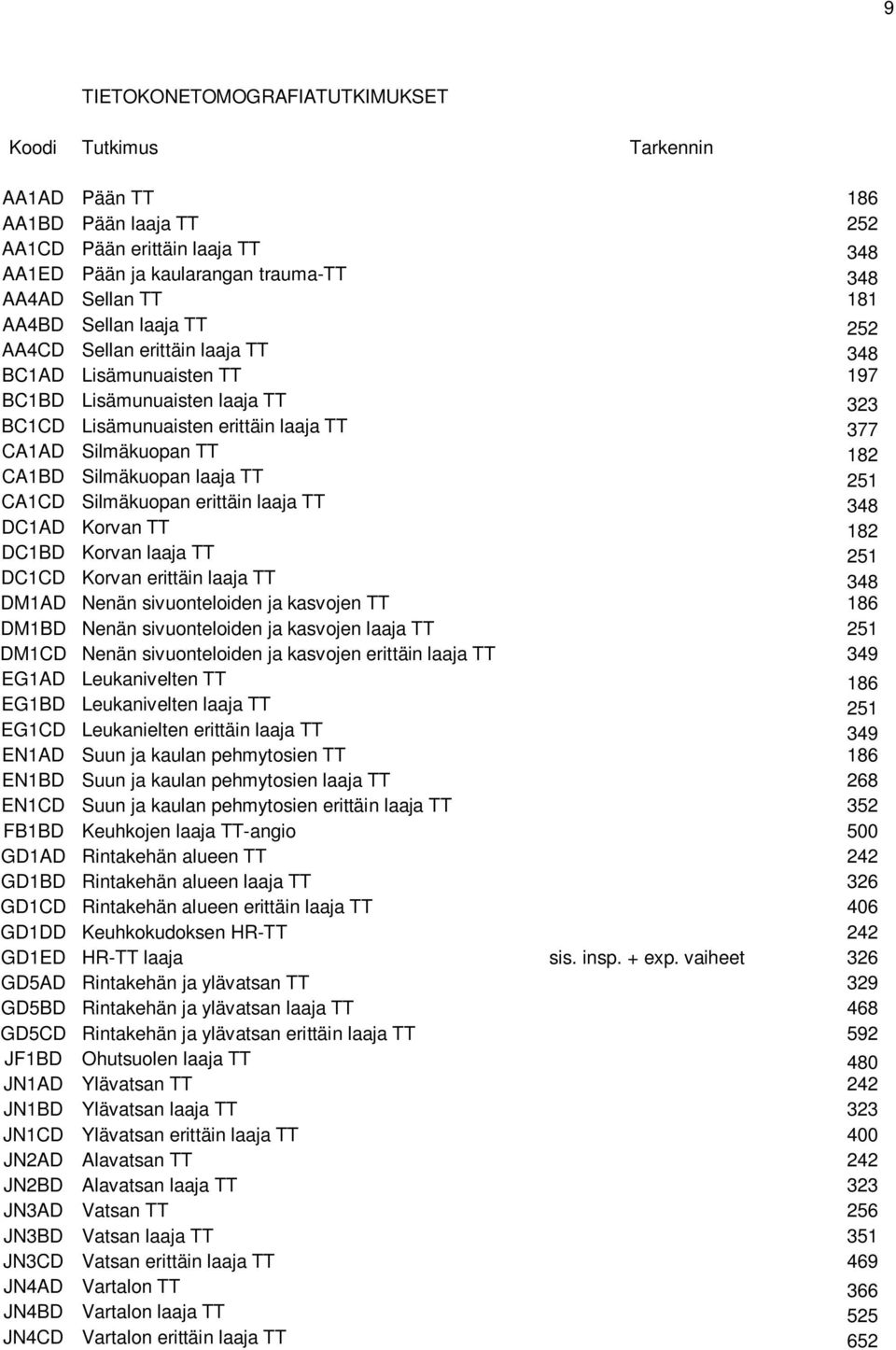 9

TIETOKONETOMOGRAFIATUTKIMUKSET

| Koodi | Tutkimus | Tarkennin | |
|---|---|---|---|
| AA1AD | Pään TT | | 186 |
| AA1BD | Pään laaja TT | | 252 |
| AA1CD | Pään erittäin laaja TT | | 348 |
| AA1ED | Pään ja kaularangan trauma-TT | | 348 |
| AA4AD | Sellan TT | | 181 |
| AA4BD | Sellan laaja TT | | 252 |
| AA4CD | Sellan erittäin laaja TT | | 348 |
| BC1AD | Lisämunuaisten TT | | 197 |
| BC1BD | Lisämunuaisten laaja TT | | 323 |
| BC1CD | Lisämunuaisten erittäin laaja TT | | 377 |
| CA1AD | Silmäkuopan TT | | 182 |
| CA1BD | Silmäkuopan laaja TT | | 251 |
| CA1CD | Silmäkuopan erittäin laaja TT | | 348 |
| DC1AD | Korvan TT | | 182 |
| DC1BD | Korvan laaja TT | | 251 |
| DC1CD | Korvan erittäin laaja TT | | 348 |
| DM1AD | Nenän sivuonteloiden ja kasvojen TT | | 186 |
| DM1BD | Nenän sivuonteloiden ja kasvojen laaja TT | | 251 |
| DM1CD | Nenän sivuonteloiden ja kasvojen erittäin laaja TT | | 349 |
| EG1AD | Leukanivelten TT | | 186 |
| EG1BD | Leukanivelten laaja TT | | 251 |
| EG1CD | Leukanielten erittäin laaja TT | | 349 |
| EN1AD | Suun ja kaulan pehmytosien TT | | 186 |
| EN1BD | Suun ja kaulan pehmytosien laaja TT | | 268 |
| EN1CD | Suun ja kaulan pehmytosien erittäin laaja TT | | 352 |
| FB1BD | Keuhkojen laaja TT-angio | | 500 |
| GD1AD | Rintakehän alueen TT | | 242 |
| GD1BD | Rintakehän alueen laaja TT | | 326 |
| GD1CD | Rintakehän alueen erittäin laaja TT | | 406 |
| GD1DD | Keuhkokudoksen HR-TT | | 242 |
| GD1ED | HR-TT laaja | sis. insp. + exp. vaiheet | 326 |
| GD5AD | Rintakehän ja ylävatsan TT | | 329 |
| GD5BD | Rintakehän ja ylävatsan laaja TT | | 468 |
| GD5CD | Rintakehän ja ylävatsan erittäin laaja TT | | 592 |
| JF1BD | Ohutsuolen laaja TT | | 480 |
| JN1AD | Ylävatsan TT | | 242 |
| JN1BD | Ylävatsan laaja TT | | 323 |
| JN1CD | Ylävatsan erittäin laaja TT | | 400 |
| JN2AD | Alavatsan TT | | 242 |
| JN2BD | Alavatsan laaja TT | | 323 |
| JN3AD | Vatsan TT | | 256 |
| JN3BD | Vatsan laaja TT | | 351 |
| JN3CD | Vatsan erittäin laaja TT | | 469 |
| JN4AD | Vartalon TT | | 366 |
| JN4BD | Vartalon laaja TT | | 525 |
| JN4CD | Vartalon erittäin laaja TT | | 652 |